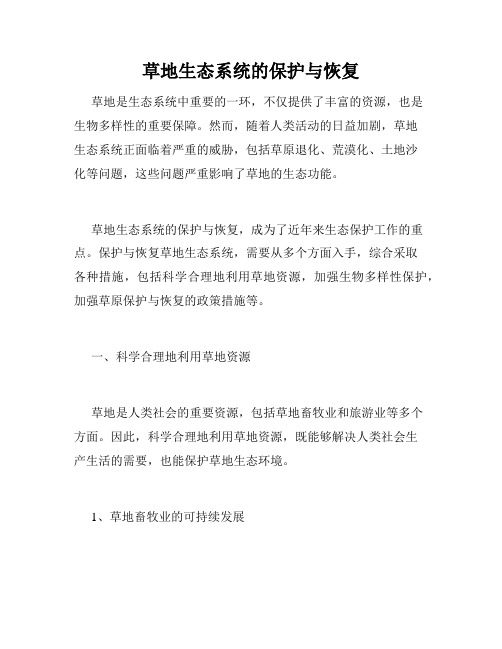 草地生态系统的保护与恢复

草地是生态系统中重要的一环，不仅提供了丰富的资源，也是生物多样性的重要保障。然而，随着人类活动的日益加剧，草地生态系统正面临着严重的威胁，包括草原退化、荒漠化、土地沙化等问题，这些问题严重影响了草地的生态功能。

草地生态系统的保护与恢复，成为了近年来生态保护工作的重点。保护与恢复草地生态系统，需要从多个方面入手，综合采取各种措施，包括科学合理地利用草地资源，加强生物多样性保护，加强草原保护与恢复的政策措施等。

一、科学合理地利用草地资源

草地是人类社会的重要资源，包括草地畜牧业和旅游业等多个方面。因此，科学合理地利用草地资源，既能够解决人类社会生产生活的需要，也能保护草地生态环境。

1、草地畜牧业的可持续发展